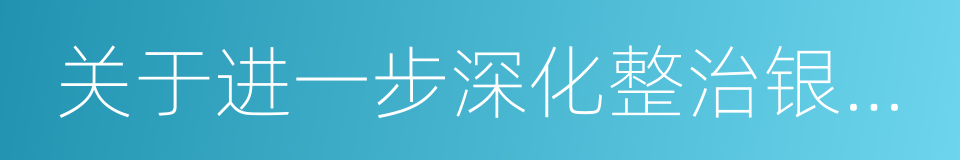 关于进一步深化整治银…